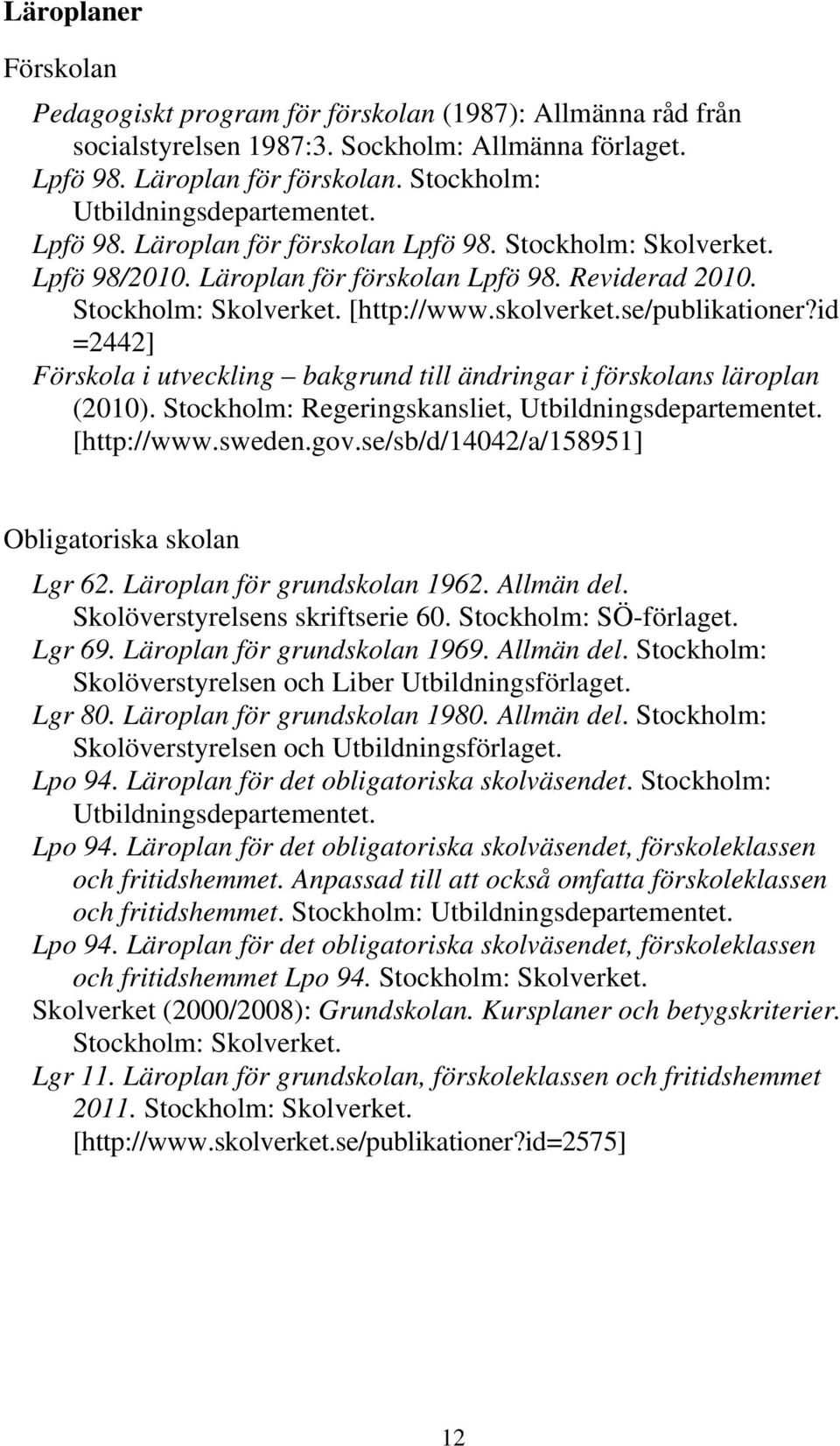 Läroplaner

Förskolan

Pedagogiskt program för förskolan (1987): Allmänna råd från socialstyrelsen 1987:3. Sockholm: Allmänna förlaget.

Lpfö 98. Läroplan för förskolan. Stockholm: Utbildningsdepartementet.

Lpfö 98. Läroplan för förskolan Lpfö 98. Stockholm: Skolverket.

Lpfö 98/2010. Läroplan för förskolan Lpfö 98. Reviderad 2010. Stockholm: Skolverket. [http://www.skolverket.se/publikationer?id =2442]

Förskola i utveckling – bakgrund till ändringar i förskolans läroplan (2010). Stockholm: Regeringskansliet, Utbildningsdepartementet. [http://www.sweden.gov.se/sb/d/14042/a/158951]

Obligatoriska skolan

Lgr 62. Läroplan för grundskolan 1962. Allmän del. Skolöverstyrelsens skriftserie 60. Stockholm: SÖ-förlaget.

Lgr 69. Läroplan för grundskolan 1969. Allmän del. Stockholm: Skolöverstyrelsen och Liber Utbildningsförlaget.

Lgr 80. Läroplan för grundskolan 1980. Allmän del. Stockholm: Skolöverstyrelsen och Utbildningsförlaget.

Lpo 94. Läroplan för det obligatoriska skolväsendet. Stockholm: Utbildningsdepartementet.

Lpo 94. Läroplan för det obligatoriska skolväsendet, förskoleklassen och fritidshemmet. Anpassad till att också omfatta förskoleklassen och fritidshemmet. Stockholm: Utbildningsdepartementet.

Lpo 94. Läroplan för det obligatoriska skolväsendet, förskoleklassen och fritidshemmet Lpo 94. Stockholm: Skolverket.

Skolverket (2000/2008): Grundskolan. Kursplaner och betygskriterier. Stockholm: Skolverket.

Lgr 11. Läroplan för grundskolan, förskoleklassen och fritidshemmet 2011. Stockholm: Skolverket. [http://www.skolverket.se/publikationer?id=2575]

12